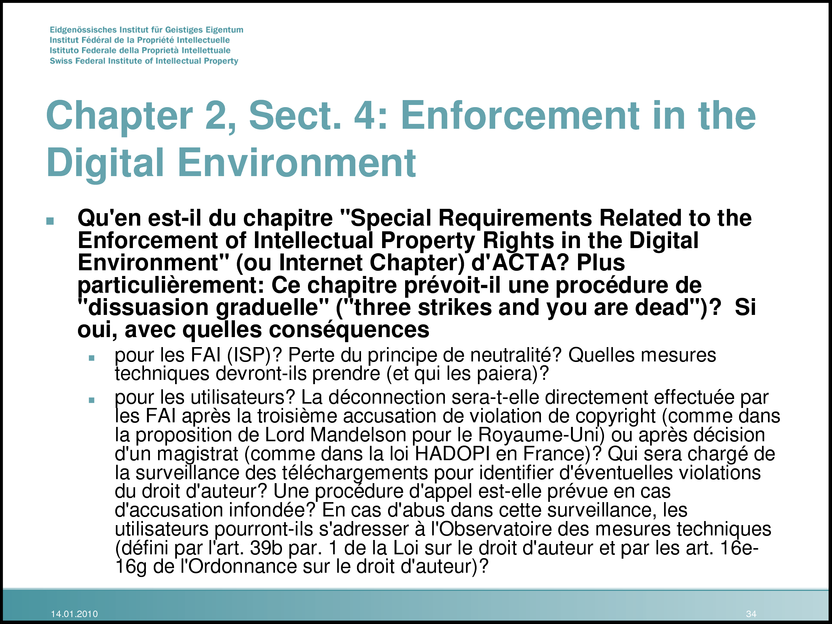 Eidgenössisches Institut für Geistiges Eigentum
Institut Fédéral de la Propriété Intellectuelle
Istituto Federale della Proprietà Intellettuale
Swiss Federal Institute of Intellectual Property

Chapter 2, Sect. 4: Enforcement in the Digital Environment

Qu'en est-il du chapitre "Special Requirements Related to the Enforcement of Intellectual Property Rights in the Digital Environment" (ou Internet Chapter) d'ACTA? Plus particulièrement: Ce chapitre prévoit-il une procédure de "dissuasion graduelle" ("three strikes and you are dead")? Si oui, avec quelles conséquences

pour les FAI (ISP)? Perte du principe de neutralité? Quelles mesures techniques devront-ils prendre (et qui les paiera)?

pour les utilisateurs? La déconnection sera-t-elle directement effectuée par les FAI après la troisième accusation de violation de copyright (comme dans la proposition de Lord Mandelson pour le Royaume-Uni) ou après décision d'un magistrat (comme dans la loi HADOPI en France)? Qui sera chargé de la surveillance des téléchargements pour identifier d'éventuelles violations du droit d'auteur? Une procédure d'appel est-elle prévue en cas d'accusation infondée? En cas d'abus dans cette surveillance, les utilisateurs pourront-ils s'adresser à l'Observatoire des mesures techniques (défini par l'art. 39b par. 1 de la Loi sur le droit d'auteur et par les art. 16e-16g de l'Ordonnance sur le droit d'auteur)?

14.01.2010
34